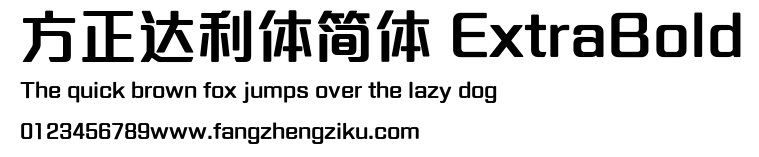 方正达利体简体 ExtraBold

The quick brown fox jumps over the lazy dog

0123456789www.fangzhengziku.com